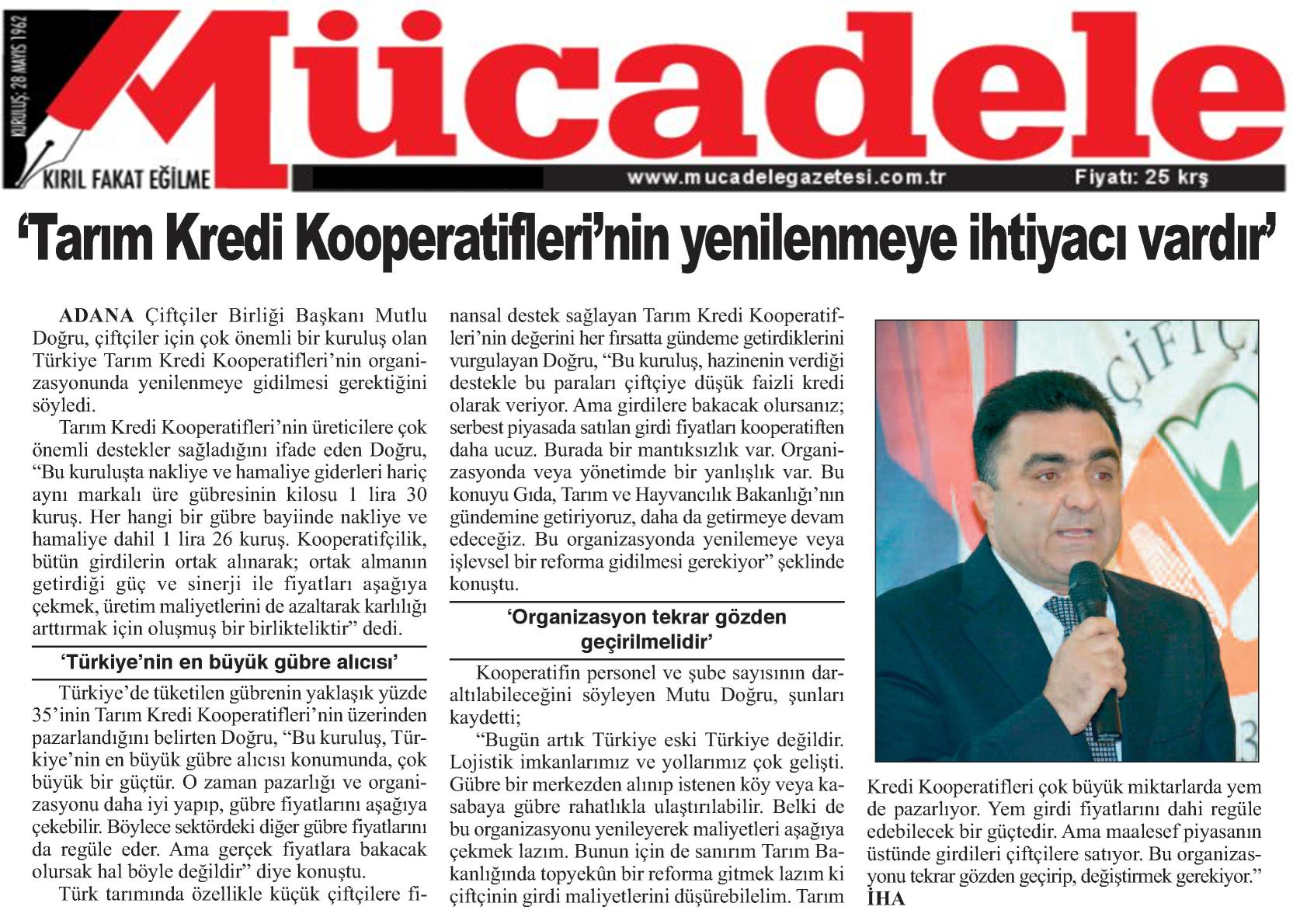 KURULUŞ: 28 MAYIS 1962

Mücadele

KIRIL FAKAT EĞİLME

www.mucadelegazetesi.com.tr

Fiyatı: 25 krş

'Tarım Kredi Kooperatifleri'nin yenilenmeye ihtiyacı vardır'

ADANA Çiftçiler Birliği Başkanı Mutlu Doğru, çiftçiler için çok önemli bir kuruluş olan Türkiye Tarım Kredi Kooperatifleri'nin organizasyonunda yenilenmeye gidilmesi gerektiğini söyledi.

Tarım Kredi Kooperatifleri'nin üreticilere çok önemli destekler sağladığını ifade eden Doğru, "Bu kuruluşta nakliye ve hamaliye giderleri hariç aynı markalı üre gübresinin kilosu 1 lira 30 kuruş. Her hangi bir gübre bayiinde nakliye ve hamaliye dahil 1 lira 26 kuruş. Kooperatifçilik, bütün girdilerin ortak alınarak; ortak almanın getirdiği güç ve sinerji ile fiyatları aşağıya çekmek, üretim maliyetlerini de azaltarak karlılığı arttırmak için oluşmuş bir birlikteliktir" dedi.

'Türkiye'nin en büyük gübre alıcısı'

Türkiye'de tüketilen gübrenin yaklaşık yüzde 35'inin Tarım Kredi Kooperatifleri'nin üzerinden pazarlandığını belirten Doğru, "Bu kuruluş, Türkiye'nin en büyük gübre alıcısı konumunda, çok büyük bir güçtür. O zaman pazarlığı ve organizasyonu daha iyi yapıp, gübre fiyatlarını aşağıya çekebilir. Böylece sektördeki diğer gübre fiyatlarını da regüle eder. Ama gerçek fiyatlara bakacak olursak hal böyle değildir" diye konuştu.

Türk tarımında özellikle küçük çiftçilere finansal destek sağlayan Tarım Kredi Kooperatifleri'nin değerini her fırsatta gündeme getirdiklerini vurgulayan Doğru, "Bu kuruluş, hazinenin verdiği destekle bu paraları çiftçiye düşük faizli kredi olarak veriyor. Ama girdilere bakacak olursanız; serbest piyasada satılan girdi fiyatları kooperatiften daha ucuz. Burada bir mantıksızlık var. Organizasyonda veya yönetimde bir yanlışlık var. Bu konuyu Gıda, Tarım ve Hayvancılık Bakanlığı'nın gündemine getiriyoruz, daha da getirmeye devam edeceğiz. Bu organizasyonda yenilemeye veya işlevsel bir reforma gidilmesi gerekiyor" şeklinde konuştu.

'Organizasyon tekrar gözden geçirilmelidir'

Kooperatifin personel ve şube sayısının daraltılabileceğini söyleyen Mutu Doğru, şunları kaydetti;

"Bugün artık Türkiye eski Türkiye değildir. Lojistik imkanlarımız ve yollarımız çok gelişti. Gübre bir merkezden alınıp istenen köy veya kasabaya gübre rahatlıkla ulaştırılabilir. Belki de bu organizasyonu yenileyerek maliyetleri aşağıya çekmek lazım. Bunun için de sanırım Tarım Bakanlığında topyekûn bir reforma gitmek lazım ki çiftçinin girdi maliyetlerini düşürebilelim. Tarım Kredi Kooperatifleri çok büyük miktarlarda yem de pazarlıyor. Yem girdi fiyatlarını dahi regüle edebilecek bir güçtedir. Ama maalesef piyasanın üstünde girdileri çiftçilere satıyor. Bu organizasyonu tekrar gözden geçirip, değiştirmek gerekiyor."

İHA